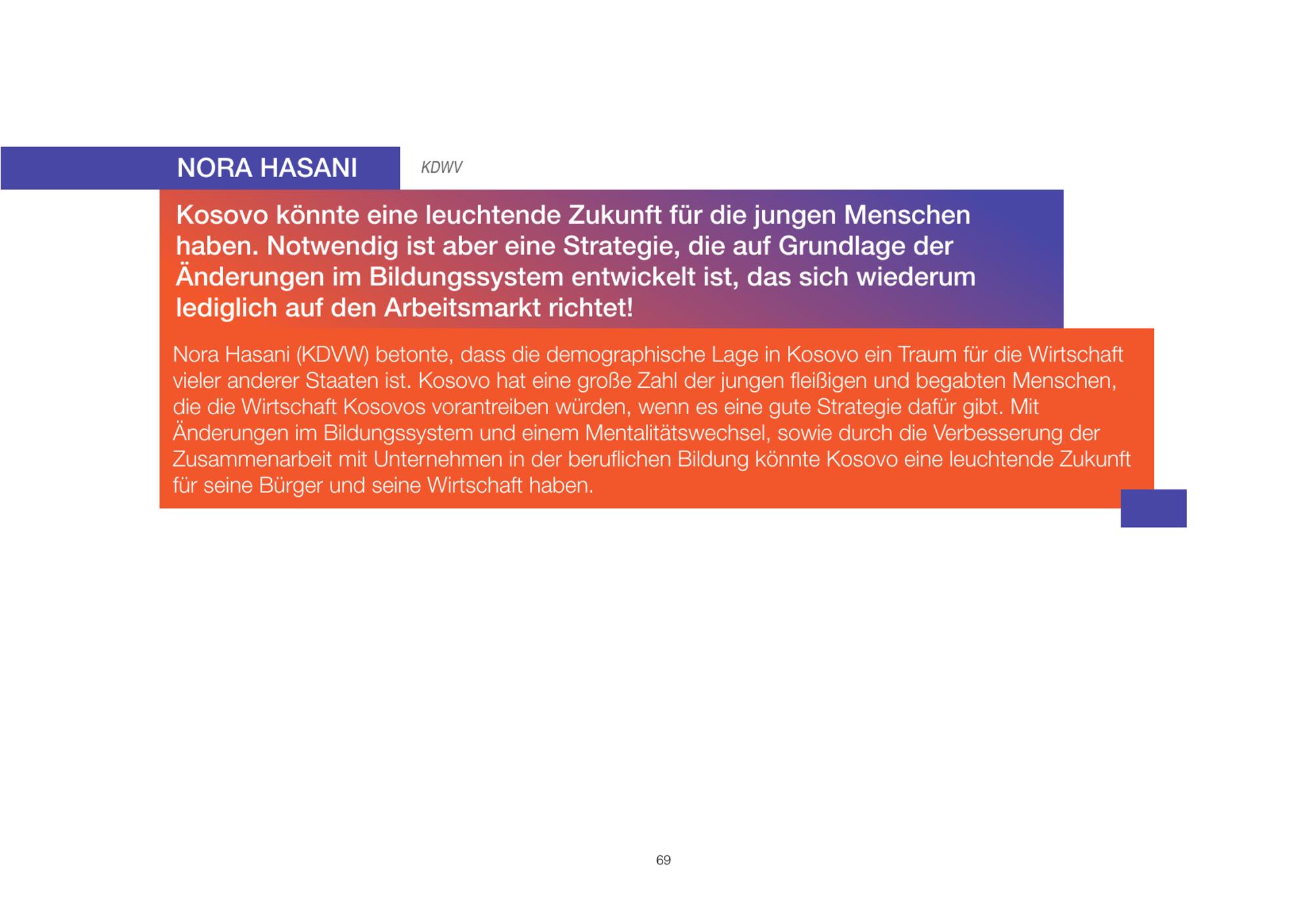 NORA HASANI

KDWV

Kosovo könnte eine leuchtende Zukunft für die jungen Menschen haben. Notwendig ist aber eine Strategie, die auf Grundlage der Änderungen im Bildungssystem entwickelt ist, das sich wiederum lediglich auf den Arbeitsmarkt richtet!

Nora Hasani (KDVW) betonte, dass die demographische Lage in Kosovo ein Traum für die Wirtschaft vieler anderer Staaten ist. Kosovo hat eine große Zahl der jungen fleißigen und begabten Menschen, die die Wirtschaft Kosovos vorantreiben würden, wenn es eine gute Strategie dafür gibt. Mit Änderungen im Bildungssystem und einem Mentalitätswechsel, sowie durch die Verbesserung der Zusammenarbeit mit Unternehmen in der beruflichen Bildung könnte Kosovo eine leuchtende Zukunft für seine Bürger und seine Wirtschaft haben.

69